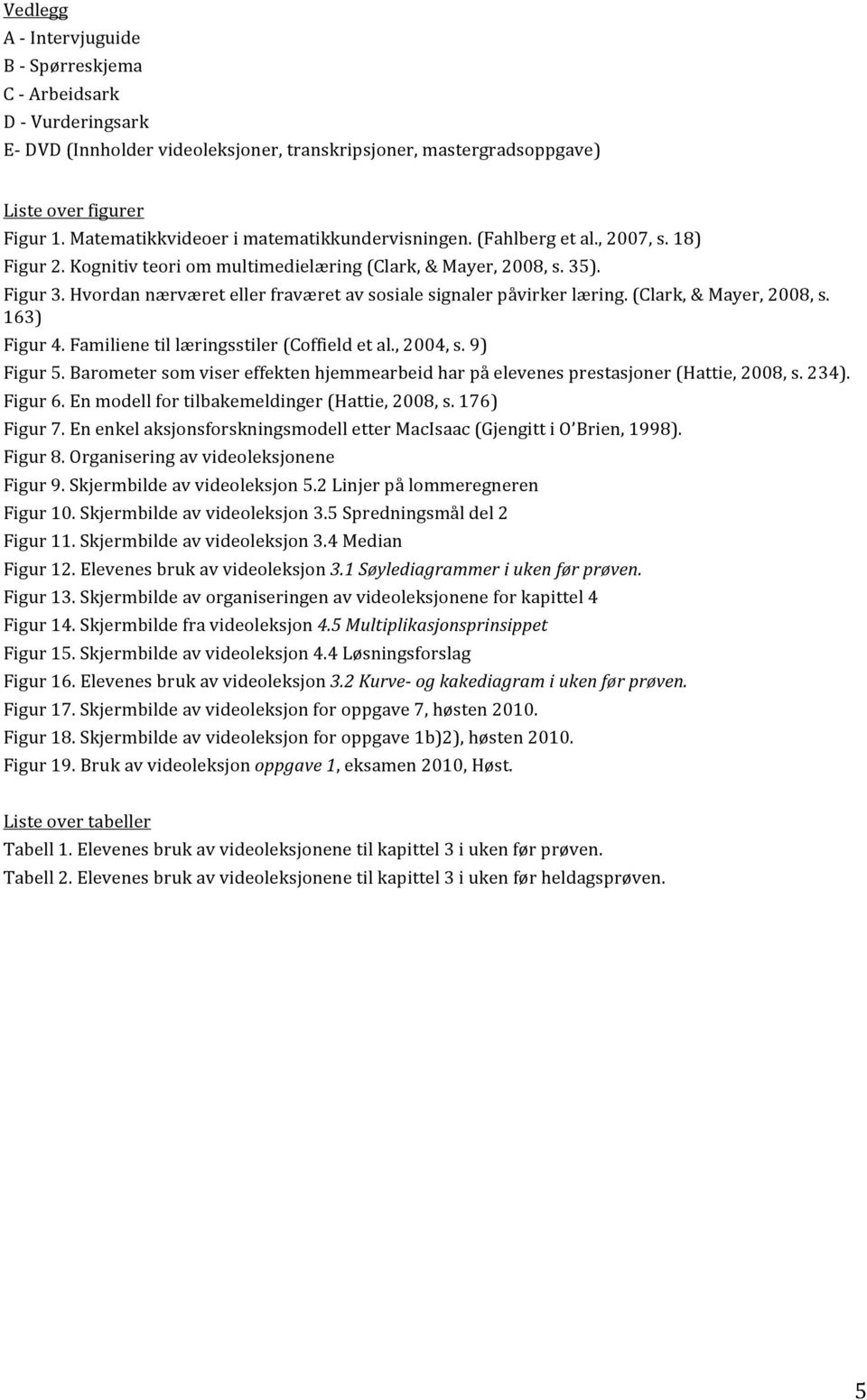 Vedlegg
A - Intervjuguide
B - Spørreskjema
C - Arbeidsark
D - Vurderingsark
E- DVD (Innholder videoleksjoner, transkripsjoner, mastergradsoppgave)

Liste over figurer
Figur 1. Matematikkvideoer i matematikkundervisningen. (Fahlberg et al., 2007, s. 18)
Figur 2. Kognitiv teori om multimedielæring (Clark, & Mayer, 2008, s. 35).
Figur 3. Hvordan nærværet eller fraværet av sosiale signaler påvirker læring. (Clark, & Mayer, 2008, s. 163)
Figur 4. Familiene til læringsstiler (Coffield et al., 2004, s. 9)
Figur 5. Barometer som viser effekten hjemmearbeid har på elevenes prestasjoner (Hattie, 2008, s. 234).
Figur 6. En modell for tilbakemeldinger (Hattie, 2008, s. 176)
Figur 7. En enkel aksjonsforskningsmodell etter MacIsaac (Gjengitt i O'Brien, 1998).
Figur 8. Organisering av videoleksjonene
Figur 9. Skjermbilde av videoleksjon 5.2 Linjer på lommeregneren
Figur 10. Skjermbilde av videoleksjon 3.5 Spredningsmål del 2
Figur 11. Skjermbilde av videoleksjon 3.4 Median
Figur 12. Elevenes bruk av videoleksjon 3.1 Søylediagrammer i uken før prøven.
Figur 13. Skjermbilde av organiseringen av videoleksjonene for kapittel 4
Figur 14. Skjermbilde fra videoleksjon 4.5 Multiplikasjonsprinsippet
Figur 15. Skjermbilde av videoleksjon 4.4 Løsningsforslag
Figur 16. Elevenes bruk av videoleksjon 3.2 Kurve- og kakediagram i uken før prøven.
Figur 17. Skjermbilde av videoleksjon for oppgave 7, høsten 2010.
Figur 18. Skjermbilde av videoleksjon for oppgave 1b)2), høsten 2010.
Figur 19. Bruk av videoleksjon oppgave 1, eksamen 2010, Høst.

Liste over tabeller
Tabell 1. Elevenes bruk av videoleksjonene til kapittel 3 i uken før prøven.
Tabell 2. Elevenes bruk av videoleksjonene til kapittel 3 i uken før heldagsprøven.

5